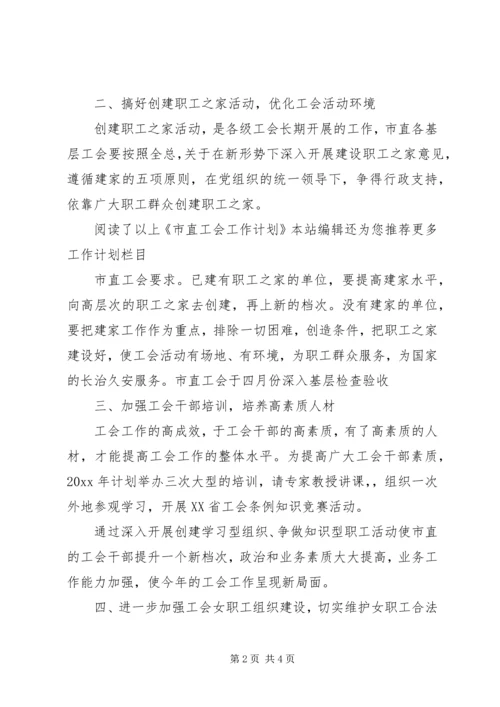 二、搞好创建职工之家活动，优化工会活动环境

创建职工之家活动，是各级工会长期开展的工作，市直各基层工会要按照全总,关于在新形势下深入开展建设职工之家意见，遵循建家的五项原则，在党组织的统一领导下，争得行政支持，依靠广大职工群众创建职工之家。

阅读了以上《市直工会工作计划》本站编辑还为您推荐更多工作计划栏目

市直工会要求。已建有职工之家的单位，要提高建家水平，向高层次的职工之家去创建，再上新的档次。没有建家的单位，要把建家工作作为重点，排除一切困难，创造条件，把职工之家建设好，使工会活动有场地、有环境，为职工群众服务，为国家的长治久安服务。市直工会于四月份深入基层检查验收

三、加强工会干部培训，培养高素质人材

工会工作的高成效，于工会干部的高素质，有了高素质的人材，才能提高工会工作的整体水平。为提高广大工会干部素质，20xx 年计划举办三次大型的培训，请专家教授讲课,，组织一次外地参观学习，开展 XX 省工会条例知识竞赛活动。

通过深入开展创建学习型组织、争做知识型职工活动使市直的工会干部提升一个新档次，政治和业务素质大大提高，业务工作能力加强，使今年的工会工作呈现新局面。

四、进一步加强工会女职工组织建设，切实维护女职工合法

第 2 页 共 4 页